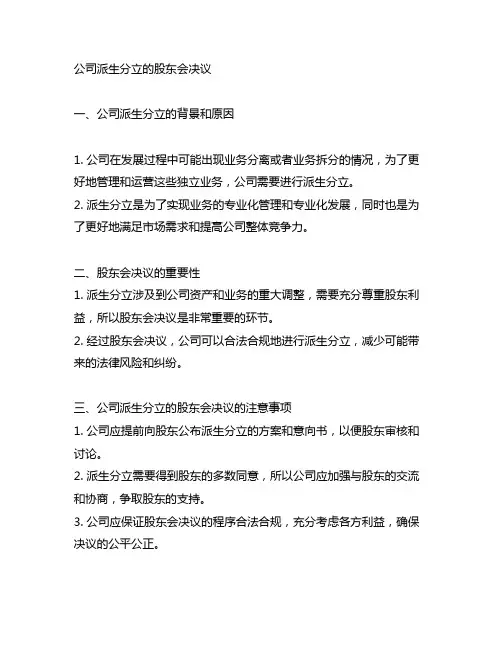 公司派生分立的股东会决议

一、公司派生分立的背景和原因

1. 公司在发展过程中可能出现业务分离或者业务拆分的情况，为了更好地管理和运营这些独立业务，公司需要进行派生分立。
2. 派生分立是为了实现业务的专业化管理和专业化发展，同时也是为了更好地满足市场需求和提高公司整体竞争力。

二、股东会决议的重要性
1. 派生分立涉及到公司资产和业务的重大调整，需要充分尊重股东利益，所以股东会决议是非常重要的环节。
2. 经过股东会决议，公司可以合法合规地进行派生分立，减少可能带来的法律风险和纠纷。

三、公司派生分立的股东会决议的注意事项
1. 公司应提前向股东公布派生分立的方案和意向书，以便股东审核和讨论。
2. 派生分立需要得到股东的多数同意，所以公司应加强与股东的交流和协商，争取股东的支持。
3. 公司应保证股东会决议的程序合法合规，充分考虑各方利益，确保决议的公平公正。